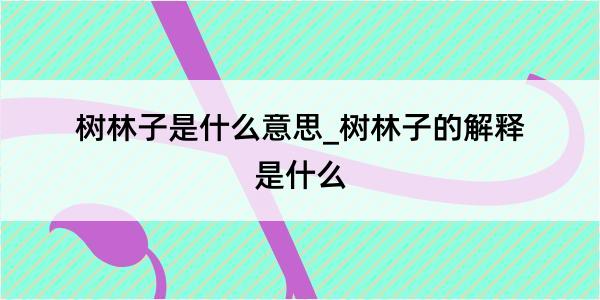 树林子是什么意思_树林子的解释是什么